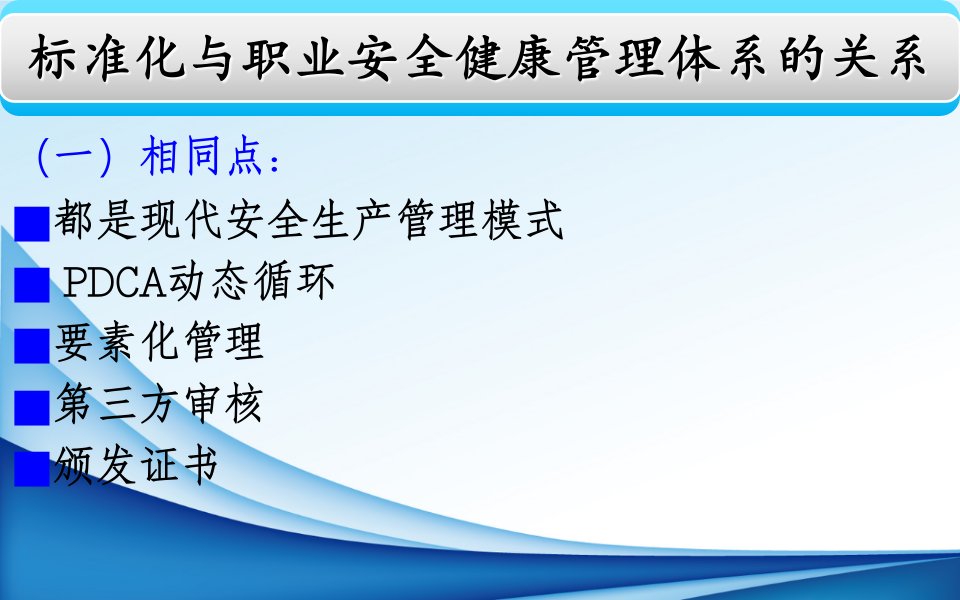 标准化与职业安全健康管理体系的关系

（一）相同点：

■都是现代安全生产管理模式

■ PDCA动态循环

■要素化管理

■第三方审核

■颁发证书